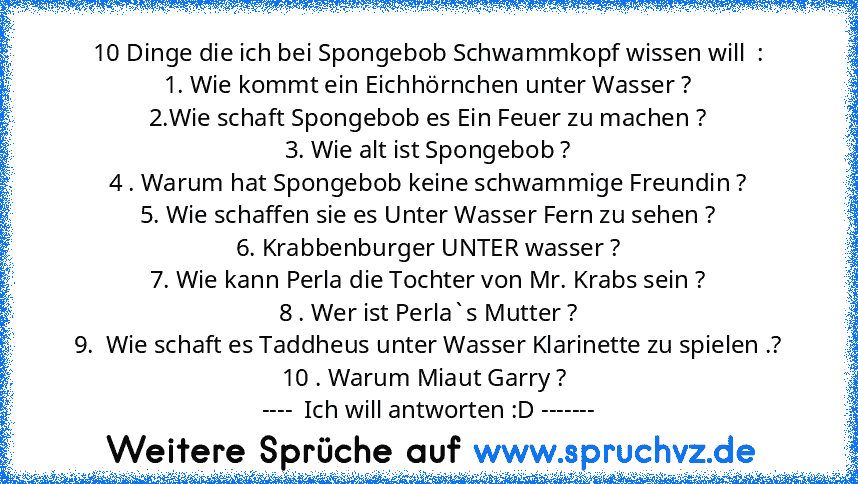 10 Dinge die ich bei Spongebob Schwammkopf wissen will :
1. Wie kommt ein Eichhörnchen unter Wasser ?
2.Wie schaft Spongebob es Ein Feuer zu machen ?
3. Wie alt ist Spongebob ?
4 . Warum hat Spongebob keine schwammige Freundin ?
5. Wie schaffen sie es Unter Wasser Fern zu sehen ?
6. Krabbenburger UNTER wasser ?
7. Wie kann Perla die Tochter von Mr. Krabs sein ?
8 . Wer ist Perla`s Mutter ?
9. Wie schaft es Taddheus unter Wasser Klarinette zu spielen .?
10 . Warum Miaut Garry ?
---- Ich will antworten :D -------

Weitere Sprüche auf www.spruchvz.de